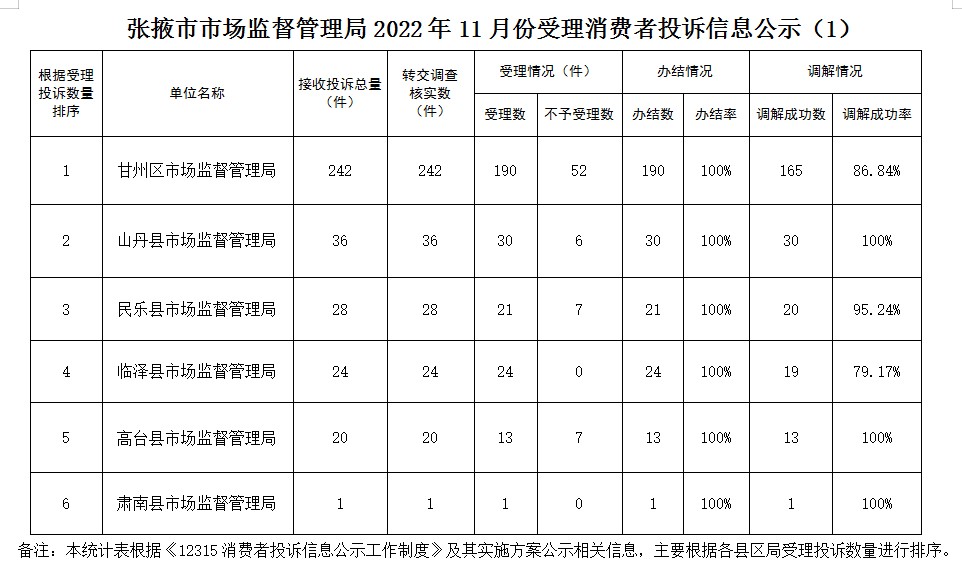 张掖市市场监督管理局 2022 年 11 月份受理消费者投诉信息公示（1）

| 根据受理投诉数量排序 | 单位名称 | 接收投诉总量（件） | 转交调查核实数（件） | 受理情况（件） 受理数 | 受理情况（件） 不予受理数 | 办结情况 办结数 | 办结情况 办结率 | 调解情况 调解成功数 | 调解情况 调解成功率 |
|---|---|---|---|---|---|---|---|---|---|
| 1 | 甘州区市场监督管理局 | 242 | 242 | 190 | 52 | 190 | 100% | 165 | 86.84% |
| 2 | 山丹县市场监督管理局 | 36 | 36 | 30 | 6 | 30 | 100% | 30 | 100% |
| 3 | 民乐县市场监督管理局 | 28 | 28 | 21 | 7 | 21 | 100% | 20 | 95.24% |
| 4 | 临泽县市场监督管理局 | 24 | 24 | 24 | 0 | 24 | 100% | 19 | 79.17% |
| 5 | 高台县市场监督管理局 | 20 | 20 | 13 | 7 | 13 | 100% | 13 | 100% |
| 6 | 肃南县市场监督管理局 | 1 | 1 | 1 | 0 | 1 | 100% | 1 | 100% |

备注：本统计表根据《12315 消费者投诉信息公示工作制度》及其实施方案公示相关信息，主要根据各县区局受理投诉数量进行排序。